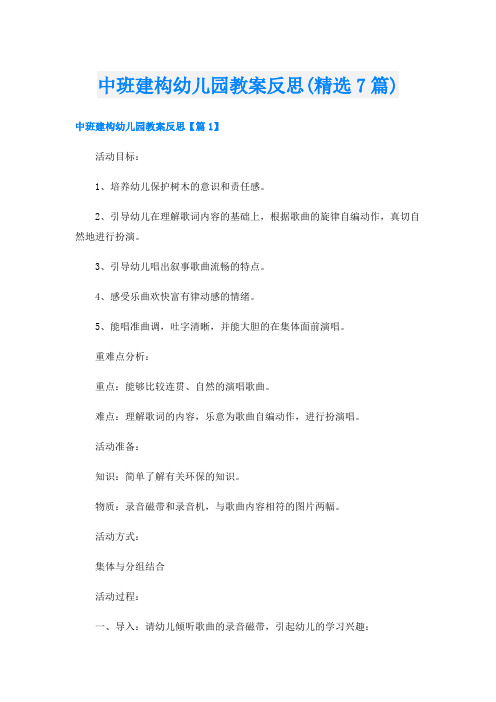 中班建构幼儿园教案反思(精选7篇)

中班建构幼儿园教案反思【篇1】

活动目标：

1、培养幼儿保护树木的意识和责任感。

2、引导幼儿在理解歌词内容的基础上，根据歌曲的旋律自编动作，真切自然地进行扮演。

3、引导幼儿唱出叙事歌曲流畅的特点。

4、感受乐曲欢快富有律动感的情绪。

5、能唱准曲调，吐字清晰，并能大胆的在集体面前演唱。

重难点分析：

重点：能够比较连贯、自然的演唱歌曲。

难点：理解歌词的内容，乐意为歌曲自编动作，进行扮演唱。

活动准备：

知识：简单了解有关环保的知识。

物质：录音磁带和录音机，与歌曲内容相符的图片两幅。

活动方式：

集体与分组结合

活动过程：

一、导入：请幼儿倾听歌曲的录音磁带，引起幼儿的学习兴趣：